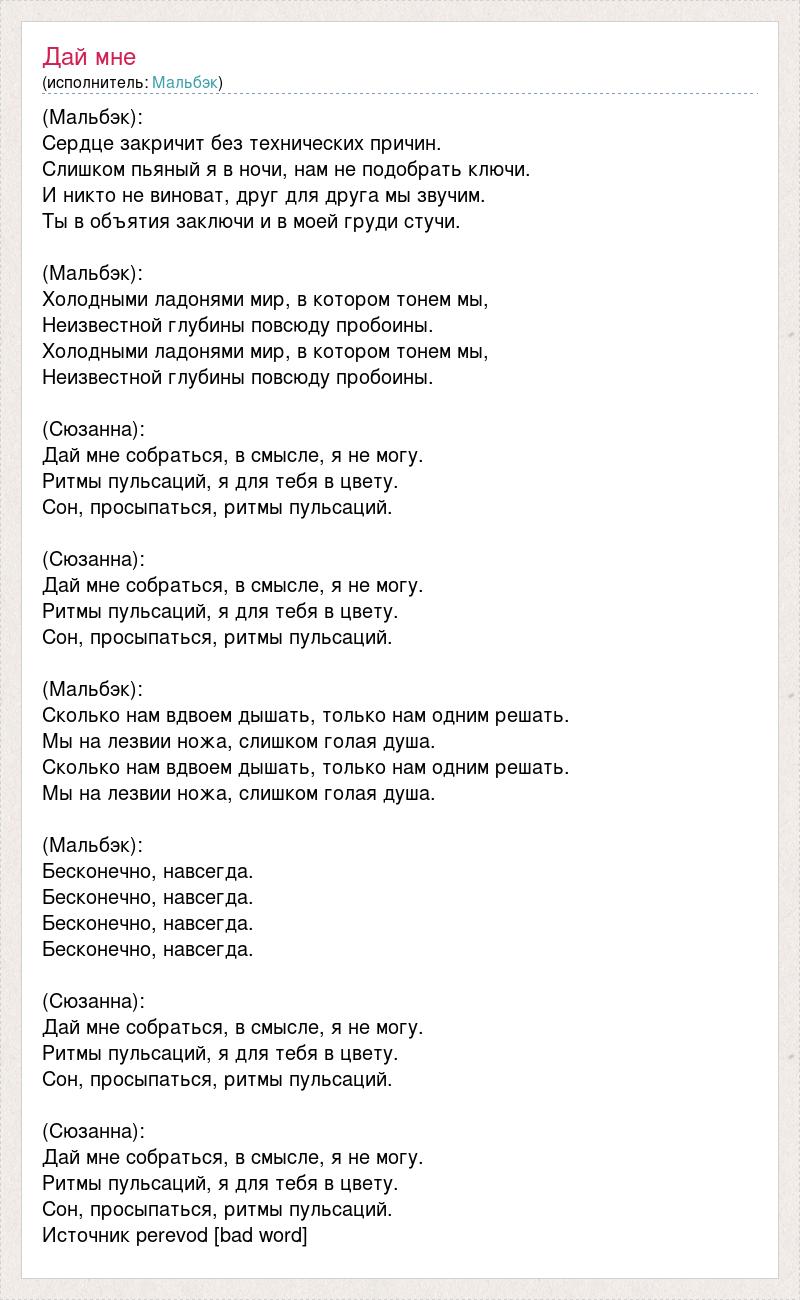 Дай мне
(исполнитель: Мальбэк)

(Мальбэк):
Сердце закричит без технических причин.
Слишком пьяный я в ночи, нам не подобрать ключи.
И никто не виноват, друг для друга мы звучим.
Ты в объятия заключи и в моей груди стучи.

(Мальбэк):
Холодными ладонями мир, в котором тонем мы,
Неизвестной глубины повсюду пробоины.
Холодными ладонями мир, в котором тонем мы,
Неизвестной глубины повсюду пробоины.

(Сюзанна):
Дай мне собраться, в смысле, я не могу.
Ритмы пульсаций, я для тебя в цвету.
Сон, просыпаться, ритмы пульсаций.

(Сюзанна):
Дай мне собраться, в смысле, я не могу.
Ритмы пульсаций, я для тебя в цвету.
Сон, просыпаться, ритмы пульсаций.

(Мальбэк):
Сколько нам вдвоем дышать, только нам одним решать.
Мы на лезвии ножа, слишком голая душа.
Сколько нам вдвоем дышать, только нам одним решать.
Мы на лезвии ножа, слишком голая душа.

(Мальбэк):
Бесконечно, навсегда.
Бесконечно, навсегда.
Бесконечно, навсегда.
Бесконечно, навсегда.

(Сюзанна):
Дай мне собраться, в смысле, я не могу.
Ритмы пульсаций, я для тебя в цвету.
Сон, просыпаться, ритмы пульсаций.

(Сюзанна):
Дай мне собраться, в смысле, я не могу.
Ритмы пульсаций, я для тебя в цвету.
Сон, просыпаться, ритмы пульсаций.
Источник perevod [bad word]